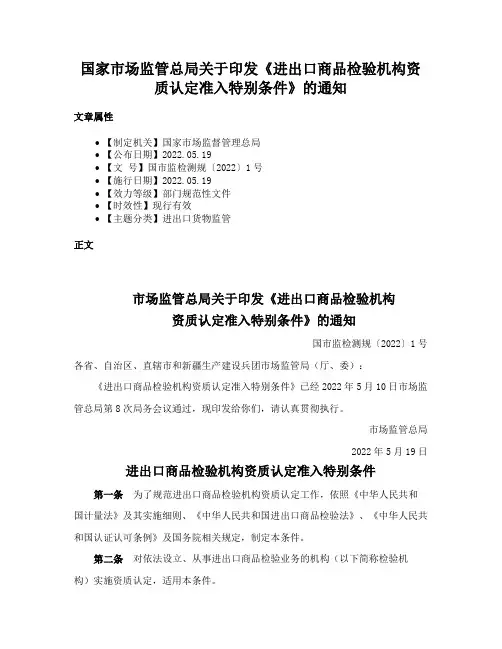 国家市场监管总局关于印发《进出口商品检验机构资质认定准入特别条件》的通知

文章属性

- 【制定机关】国家市场监督管理总局
- 【公布日期】2022.05.19
- 【文　号】国市监检测规〔2022〕1号
- 【施行日期】2022.05.19
- 【效力等级】部门规范性文件
- 【时效性】现行有效
- 【主题分类】进出口货物监管

正文

市场监管总局关于印发《进出口商品检验机构资质认定准入特别条件》的通知

国市监检测规〔2022〕1号

各省、自治区、直辖市和新疆生产建设兵团市场监管局（厅、委）：

《进出口商品检验机构资质认定准入特别条件》已经2022年5月10日市场监管总局第8次局务会议通过，现印发给你们，请认真贯彻执行。

市场监管总局

2022年5月19日

进出口商品检验机构资质认定准入特别条件

第一条　为了规范进出口商品检验机构资质认定工作，依照《中华人民共和国计量法》及其实施细则、《中华人民共和国进出口商品检验法》、《中华人民共和国认证认可条例》及国务院相关规定，制定本条件。

第二条　对依法设立、从事进出口商品检验业务的机构（以下简称检验机构）实施资质认定，适用本条件。